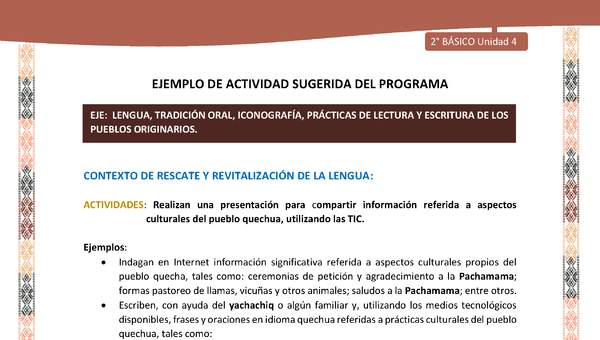 2° BÁSICO Unidad 4

EJEMPLO DE ACTIVIDAD SUGERIDA DEL PROGRAMA

EJE: LENGUA, TRADICIÓN ORAL, ICONOGRAFÍA, PRÁCTICAS DE LECTURA Y ESCRITURA DE LOS PUEBLOS ORIGINARIOS.

CONTEXTO DE RESCATE Y REVITALIZACIÓN DE LA LENGUA:

ACTIVIDADES: Realizan una presentación para compartir información referida a aspectos culturales del pueblo quechua, utilizando las TIC.

Ejemplos:

• Indagan en Internet información significativa referida a aspectos culturales propios del pueblo quecha, tales como: ceremonias de petición y agradecimiento a la Pachamama; formas pastoreo de llamas, vicuñas y otros animales; saludos a la Pachamama; entre otros.

• Escriben, con ayuda del yachachiq o algún familiar y, utilizando los medios tecnológicos disponibles, frases y oraciones en idioma quechua referidas a prácticas culturales del pueblo quechua, tales como: